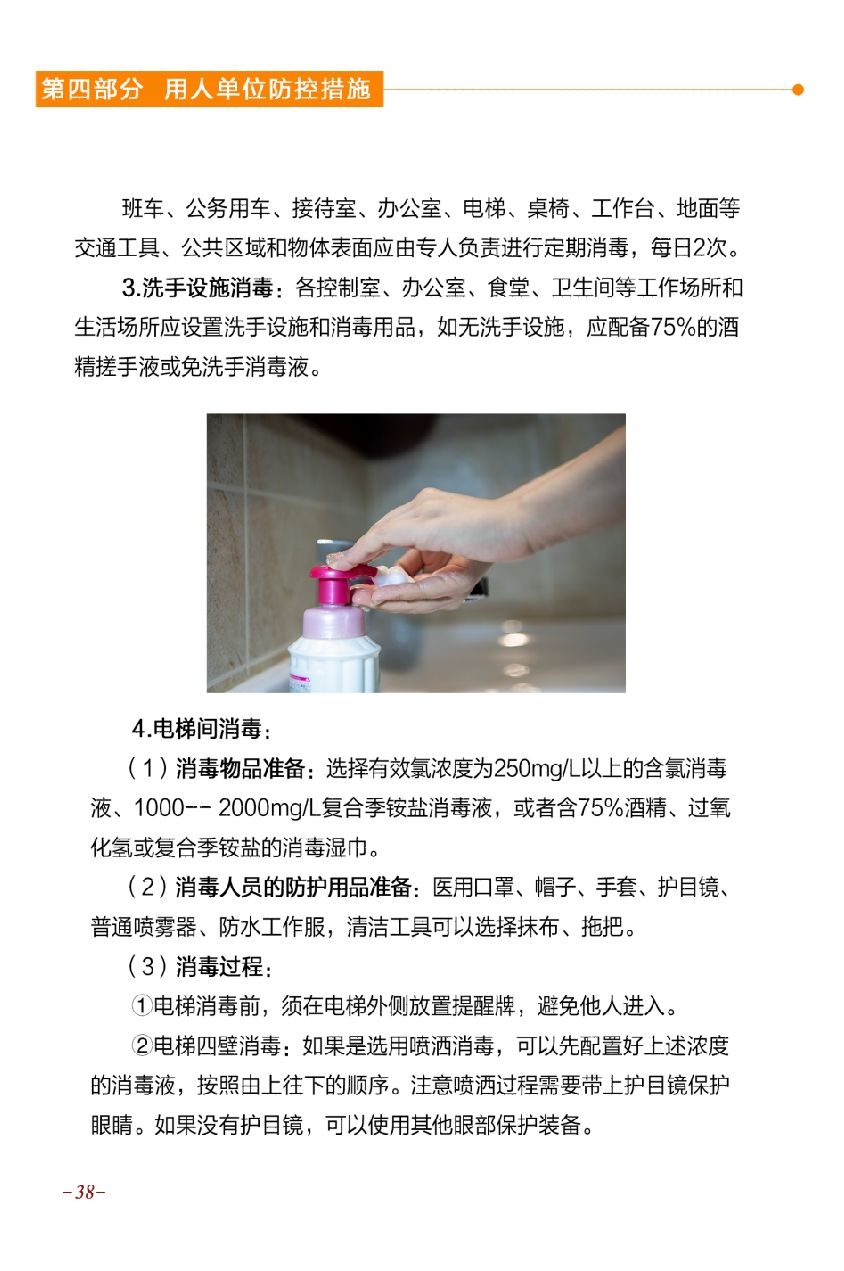 第四部分 用人单位防控措施

班车、公务用车、接待室、办公室、电梯、桌椅、工作台、地面等交通工具、公共区域和物体表面应由专人负责进行定期消毒，每日2次。

3.洗手设施消毒：各控制室、办公室、食堂、卫生间等工作场所和生活场所应设置洗手设施和消毒用品，如无洗手设施，应配备75%的酒精搓手液或免洗手消毒液。

4.电梯间消毒：

（1）消毒物品准备：选择有效氯浓度为250mg/L以上的含氯消毒液、1000-- 2000mg/L复合季铵盐消毒液，或者含75%酒精、过氧化氢或复合季铵盐的消毒湿巾。

（2）消毒人员的防护用品准备：医用口罩、帽子、手套、护目镜、普通喷雾器、防水工作服，清洁工具可以选择抹布、拖把。

（3）消毒过程：

①电梯消毒前，须在电梯外侧放置提醒牌，避免他人进入。

②电梯四壁消毒：如果是选用喷洒消毒，可以先配置好上述浓度的消毒液，按照由上往下的顺序。注意喷洒过程需要带上护目镜保护眼睛。如果没有护目镜，可以使用其他眼部保护装备。

-38-